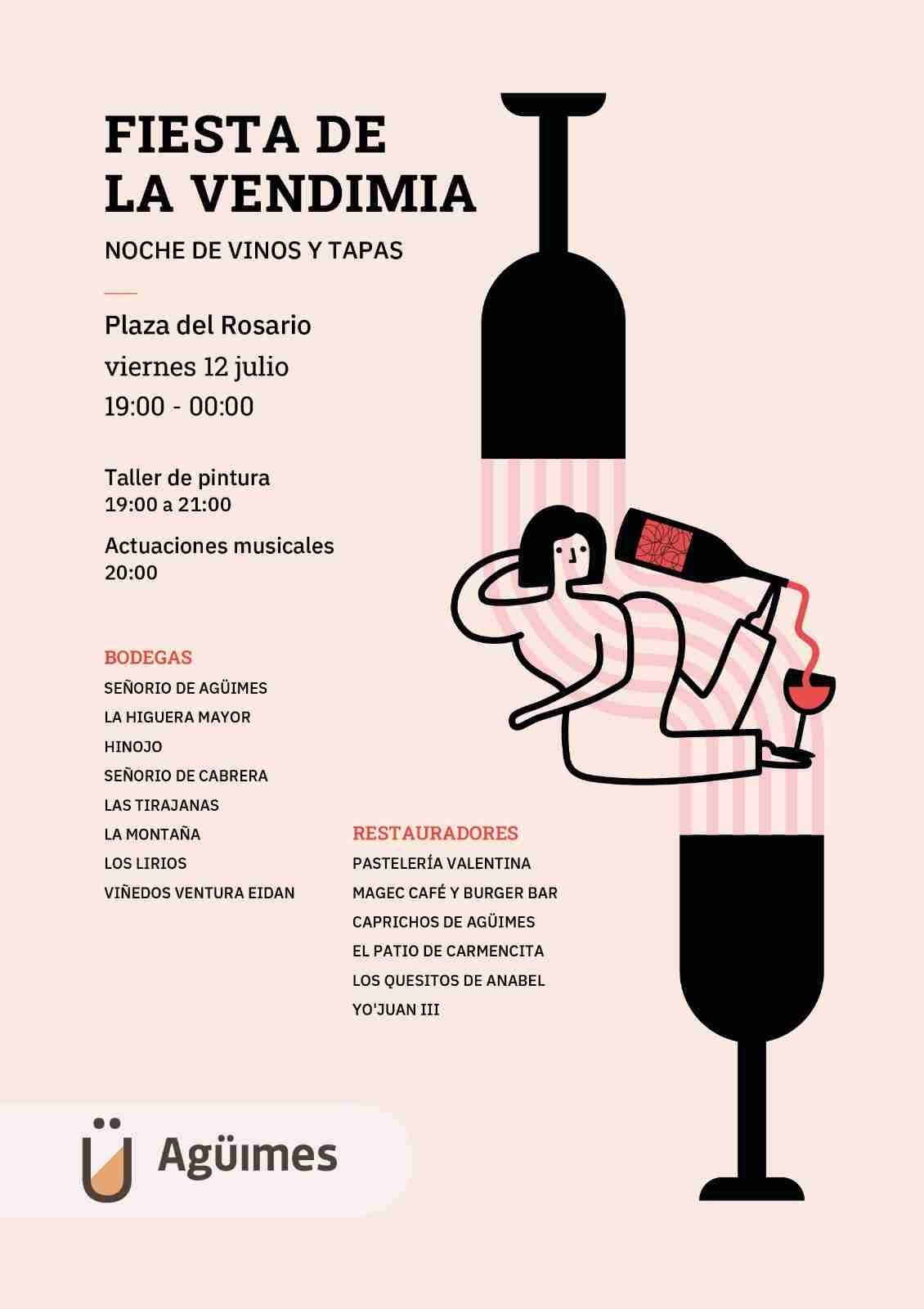 FIESTA DE LA VENDIMIA

NOCHE DE VINOS Y TAPAS

Plaza del Rosario
viernes 12 julio
19:00 - 00:00

Taller de pintura
19:00 a 21:00

Actuaciones musicales
20:00

BODEGAS
SEÑORIO DE AGÜIMES
LA HIGUERA MAYOR
HINOJO
SEÑORIO DE CABRERA
LAS TIRAJANAS
LA MONTAÑA
LOS LIRIOS
VIÑEDOS VENTURA EIDAN

RESTAURADORES
PASTELERÍA VALENTINA
MAGEC CAFÉ Y BURGER BAR
CAPRICHOS DE AGÜIMES
EL PATIO DE CARMENCITA
LOS QUESITOS DE ANABEL
YO'JUAN III

Agüimes